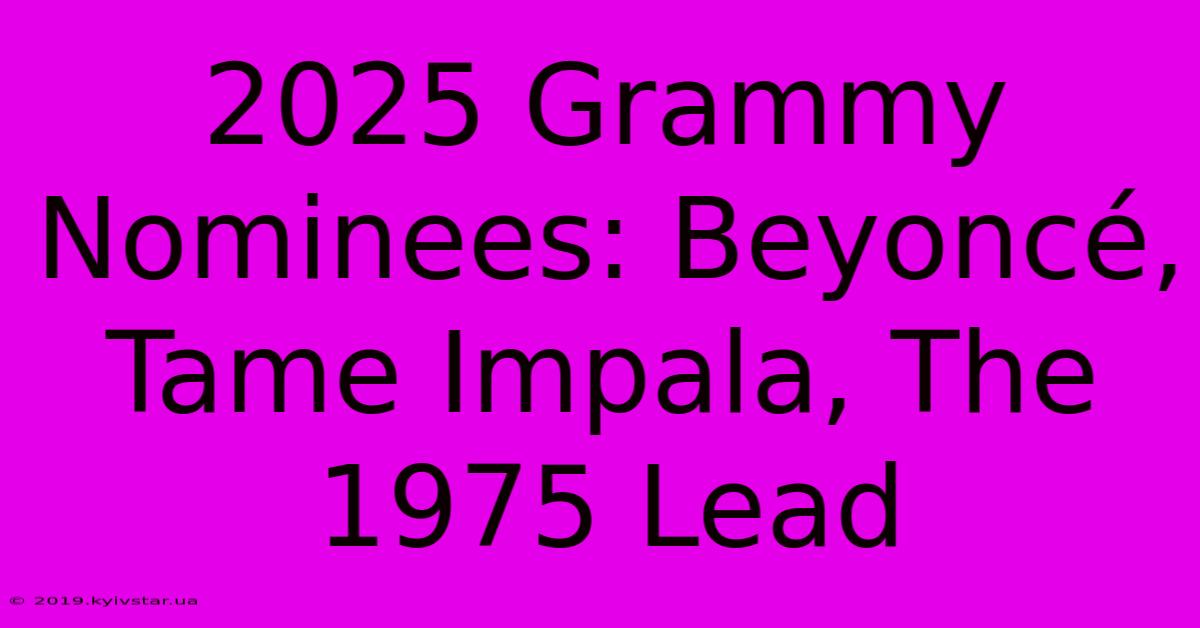 2025 Grammy Nominees: Beyoncé, Tame Impala, The 1975 Lead

© 2019.kyivstar.ua